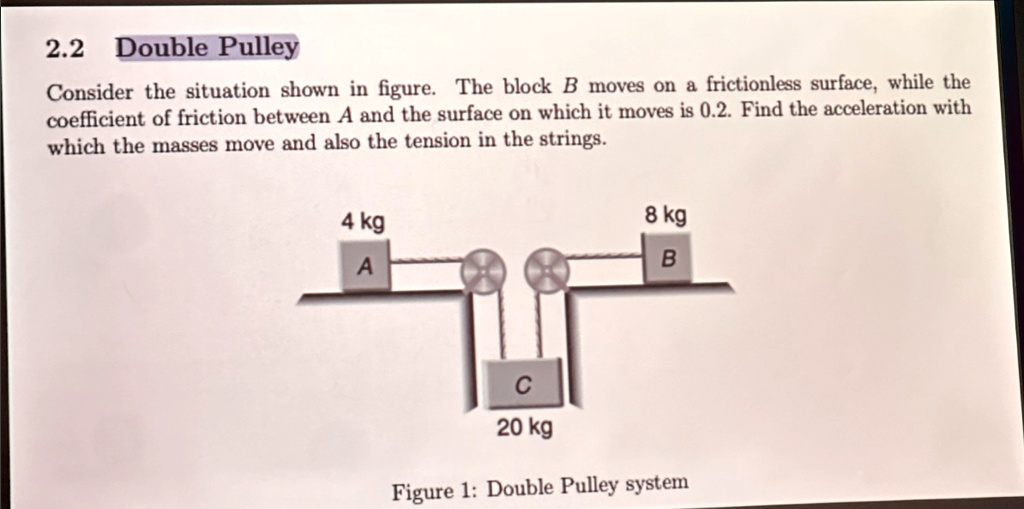 2.2 Double Pulley

Consider the situation shown in figure. The block $B$ moves on a frictionless surface, while the coefficient of friction between $A$ and the surface on which it moves is 0.2. Find the acceleration with which the masses move and also the tension in the strings.

4 kg
A
8 kg
B
C
20 kg

Figure 1: Double Pulley system